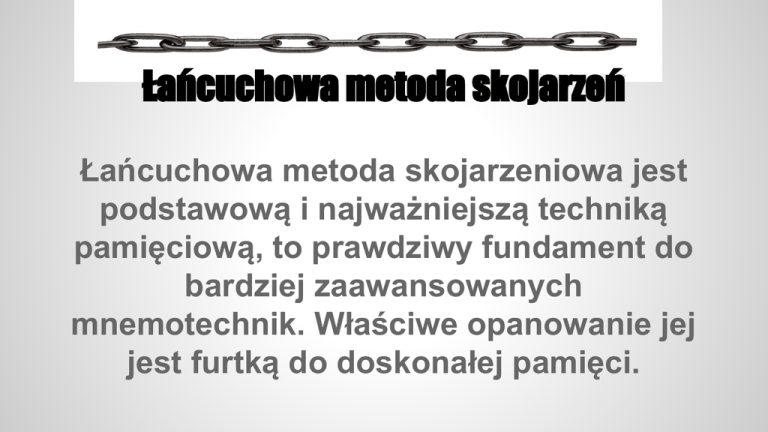 Łańcuchowa metoda skojarzeń

Łańcuchowa metoda skojarzeniowa jest podstawową i najważniejszą techniką pamięciową, to prawdziwy fundament do bardziej zaawansowanych mnemotechnik. Właściwe opanowanie jej jest furtką do doskonałej pamięci.